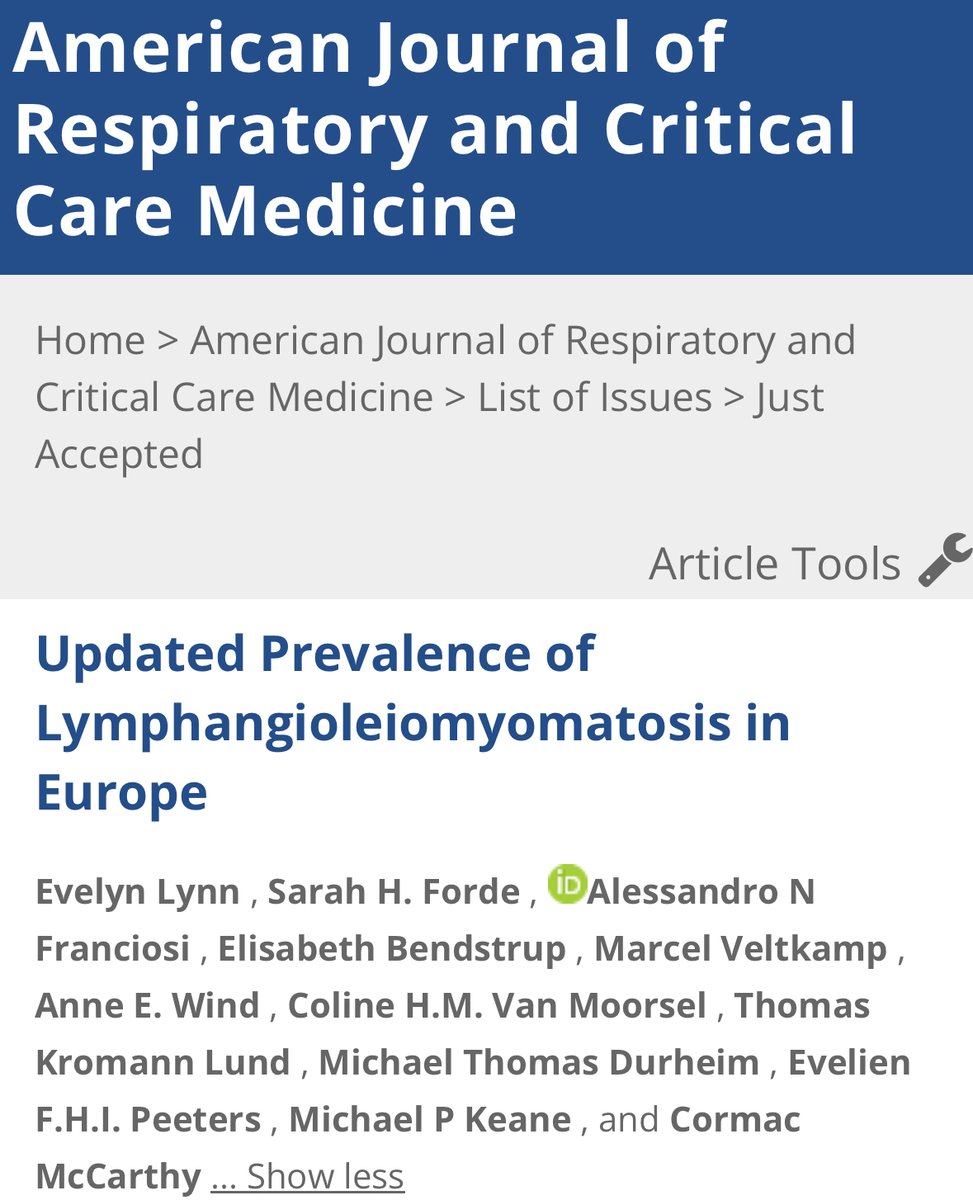 American Journal of Respiratory and Critical Care Medicine

Home > American Journal of Respiratory and Critical Care Medicine > List of Issues > Just Accepted

Article Tools

Updated Prevalence of Lymphangioleiomyomatosis in Europe

Evelyn Lynn , Sarah H. Forde , iD Alessandro N Franciosi , Elisabeth Bendstrup , Marcel Veltkamp , Anne E. Wind , Coline H.M. Van Moorsel , Thomas Kromann Lund , Michael Thomas Durheim , Evelien F.H.I. Peeters , Michael P Keane , and Cormac McCarthy ... Show less